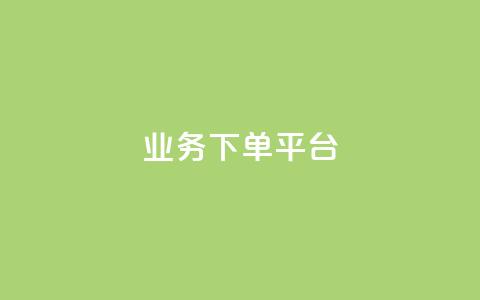 业务下单平台